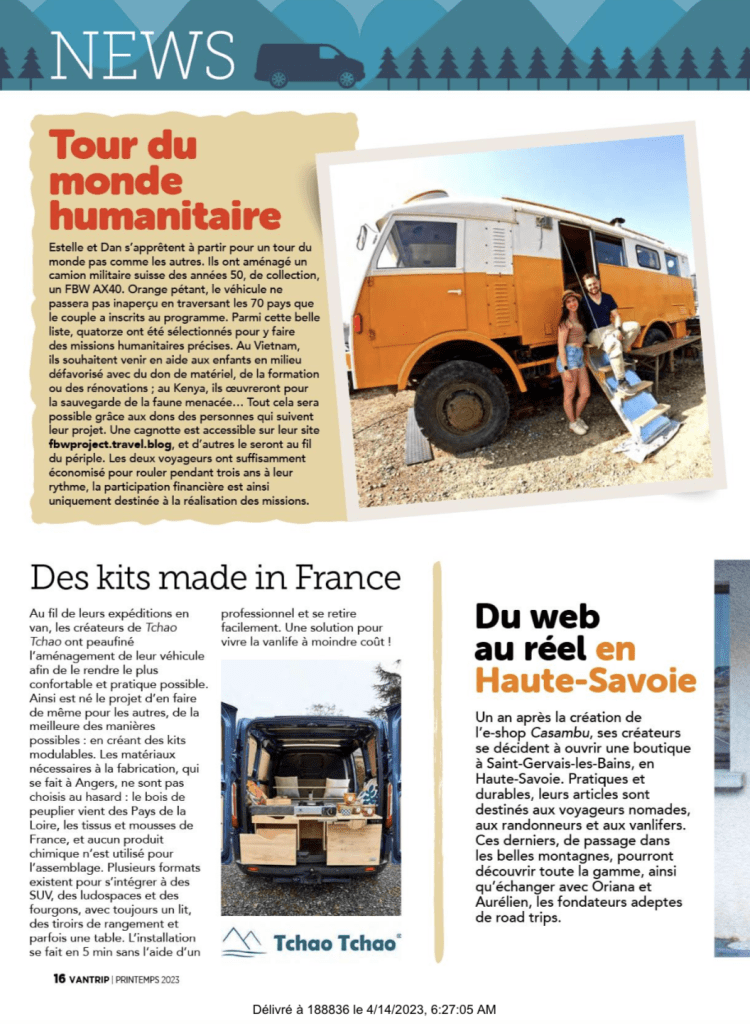 NEWS

Tour du monde humanitaire

Estelle et Dan s'apprêtent à partir pour un tour du monde pas comme les autres. Ils ont aménagé un camion militaire suisse des années 50, de collection, un FBW AX40. Orange pétant, le véhicule ne passera pas inaperçu en traversant les 70 pays que le couple a inscrits au programme. Parmi cette belle liste, quatorze ont été sélectionnés pour y faire des missions humanitaires précises. Au Vietnam, ils souhaitent venir en aide aux enfants en milieu défavorisé avec du don de matériel, de la formation ou des rénovations ; au Kenya, ils œuvreront pour la sauvegarde de la faune menacée... Tout cela sera possible grâce aux dons des personnes qui suivent leur projet. Une cagnotte est accessible sur leur site fbwproject.travel.blog, et d'autres le seront au fil du périple. Les deux voyageurs ont suffisamment économisé pour rouler pendant trois ans à leur rythme, la participation financière est ainsi uniquement destinée à la réalisation des missions.

Des kits made in France

Au fil de leurs expéditions en van, les créateurs de Tchao Tchao ont peaufiné l'aménagement de leur véhicule afin de le rendre le plus confortable et pratique possible. Ainsi est né le projet d'en faire de même pour les autres, de la meilleure des manières possibles : en créant des kits modulables. Les matériaux nécessaires à la fabrication, qui se fait à Angers, ne sont pas choisis au hasard : le bois de peuplier vient des Pays de la Loire, les tissus et mousses de France, et aucun produit chimique n'est utilisé pour l'assemblage. Plusieurs formats existent pour s'intégrer à des SUV, des ludospaces et des fourgons, avec toujours un lit, des tiroirs de rangement et parfois une table. L'installation se fait en 5 min sans l'aide d'un professionnel et se retire facilement. Une solution pour vivre la vanlife à moindre coût !

Tchao Tchao®

Du web au réel en Haute-Savoie

Un an après la création de l'e-shop Casambu, ses créateurs se décident à ouvrir une boutique à Saint-Gervais-les-Bains, en Haute-Savoie. Pratiques et durables, leurs articles sont destinés aux voyageurs nomades, aux randonneurs et aux vanlifers. Ces derniers, de passage dans les belles montagnes, pourront découvrir toute la gamme, ainsi qu'échanger avec Oriana et Aurélien, les fondateurs adeptes de road trips.

16 VANTRIP | PRINTEMPS 2023

Délivré à 188836 le 4/14/2023, 6:27:05 AM